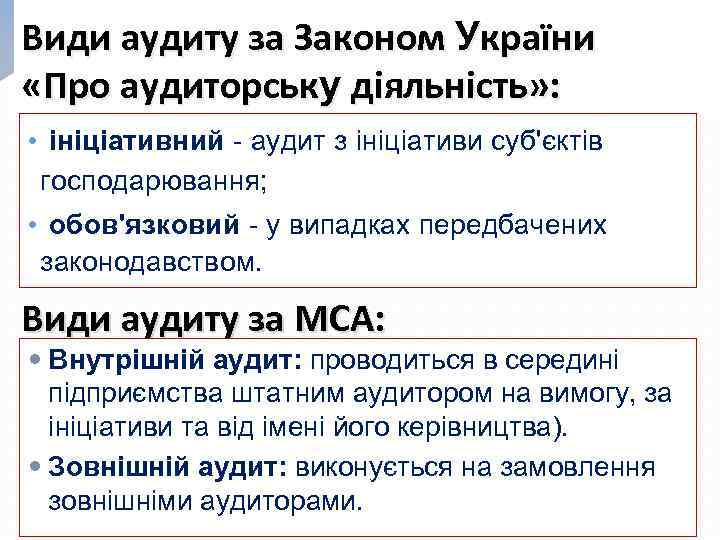 Види аудиту за Законом України «Про аудиторську діяльність»:

• ініціативний - аудит з ініціативи суб'єктів господарювання;

• обов'язковий - у випадках передбачених законодавством.

Види аудиту за МСА:

• Внутрішній аудит: проводиться в середині підприємства штатним аудитором на вимогу, за ініціативи та від імені його керівництва).

• Зовнішній аудит: виконується на замовлення зовнішніми аудиторами.